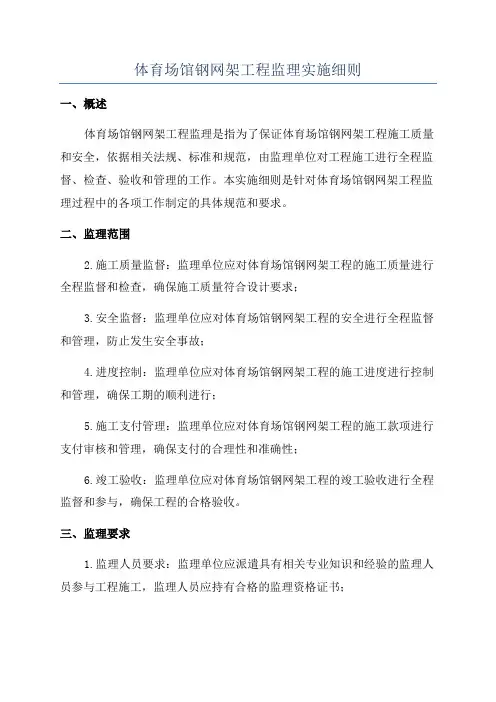 体育场馆钢网架工程监理实施细则

一、概述

体育场馆钢网架工程监理是指为了保证体育场馆钢网架工程施工质量和安全，依据相关法规、标准和规范，由监理单位对工程施工进行全程监督、检查、验收和管理的工作。本实施细则是针对体育场馆钢网架工程监理过程中的各项工作制定的具体规范和要求。

二、监理范围

2.施工质量监督：监理单位应对体育场馆钢网架工程的施工质量进行全程监督和检查，确保施工质量符合设计要求；

3.安全监督：监理单位应对体育场馆钢网架工程的安全进行全程监督和管理，防止发生安全事故；

4.进度控制：监理单位应对体育场馆钢网架工程的施工进度进行控制和管理，确保工期的顺利进行；

5.施工支付管理：监理单位应对体育场馆钢网架工程的施工款项进行支付审核和管理，确保支付的合理性和准确性；

6.竣工验收：监理单位应对体育场馆钢网架工程的竣工验收进行全程监督和参与，确保工程的合格验收。

三、监理要求

1.监理人员要求：监理单位应派遣具有相关专业知识和经验的监理人员参与工程施工，监理人员应持有合格的监理资格证书；